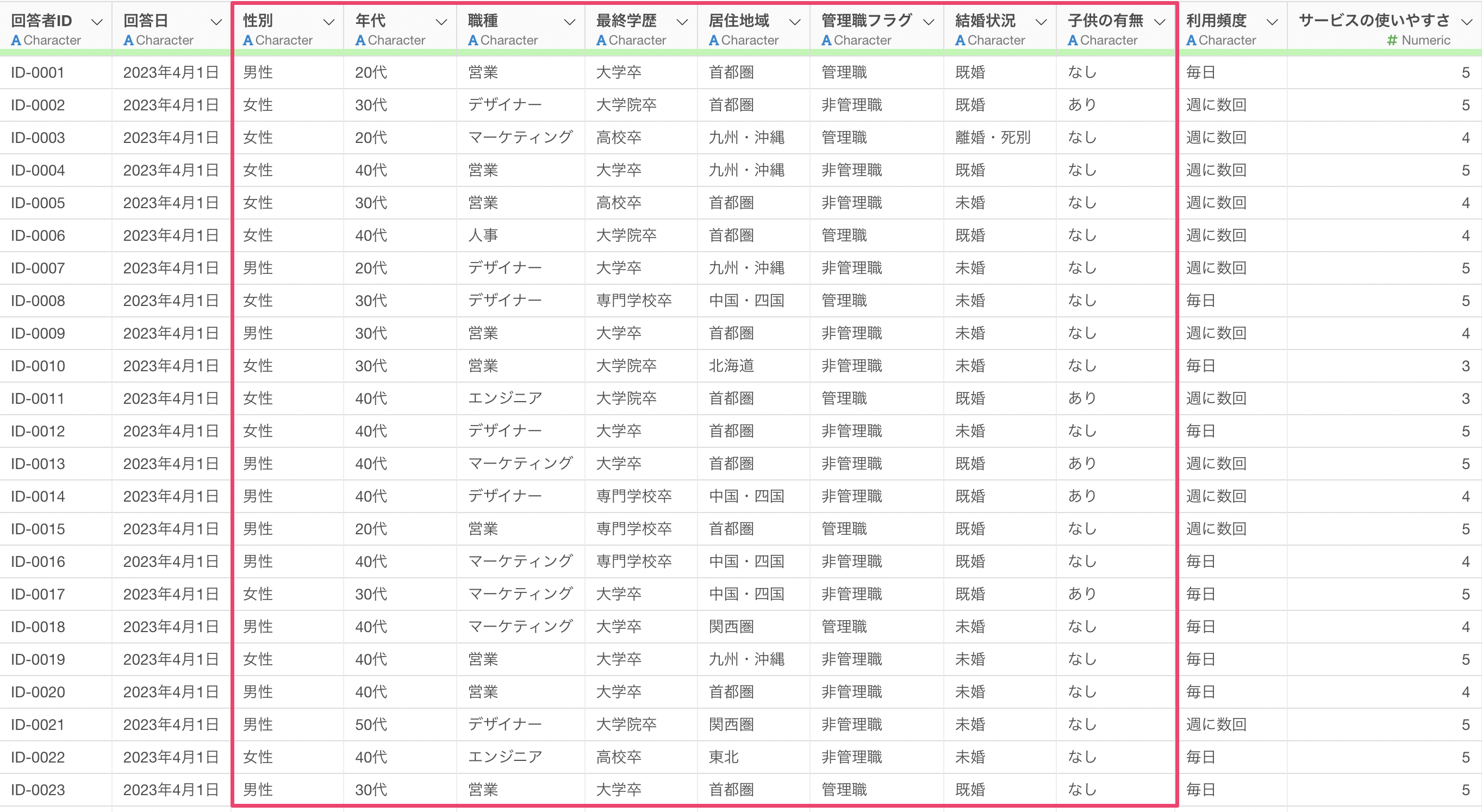 | 回答者ID A Character | 回答日 A Character | 性別 A Character | 年代 A Character | 職種 A Character | 最終学歴 A Character | 居住地域 A Character | 管理職フラグ A Character | 結婚状況 A Character | 子供の有無 A Character | 利用頻度 A Character | サービスの使いやすさ # Numeric |
|---|---|---|---|---|---|---|---|---|---|---|---|
| ID-0001 | 2023年4月1日 | 男性 | 20代 | 営業 | 大学卒 | 首都圏 | 管理職 | 既婚 | なし | 毎日 | 5 |
| ID-0002 | 2023年4月1日 | 女性 | 30代 | デザイナー | 大学院卒 | 首都圏 | 非管理職 | 既婚 | あり | 週に数回 | 5 |
| ID-0003 | 2023年4月1日 | 女性 | 20代 | マーケティング | 高校卒 | 九州・沖縄 | 管理職 | 離婚・死別 | なし | 週に数回 | 4 |
| ID-0004 | 2023年4月1日 | 女性 | 40代 | 営業 | 大学卒 | 九州・沖縄 | 非管理職 | 既婚 | なし | 週に数回 | 5 |
| ID-0005 | 2023年4月1日 | 女性 | 30代 | 営業 | 高校卒 | 首都圏 | 非管理職 | 未婚 | なし | 週に数回 | 4 |
| ID-0006 | 2023年4月1日 | 女性 | 40代 | 人事 | 大学院卒 | 首都圏 | 管理職 | 既婚 | なし | 週に数回 | 4 |
| ID-0007 | 2023年4月1日 | 男性 | 20代 | デザイナー | 大学卒 | 九州・沖縄 | 非管理職 | 未婚 | なし | 週に数回 | 5 |
| ID-0008 | 2023年4月1日 | 女性 | 30代 | デザイナー | 専門学校卒 | 中国・四国 | 管理職 | 未婚 | なし | 毎日 | 5 |
| ID-0009 | 2023年4月1日 | 男性 | 30代 | 営業 | 大学卒 | 首都圏 | 非管理職 | 未婚 | なし | 週に数回 | 4 |
| ID-0010 | 2023年4月1日 | 女性 | 30代 | 営業 | 大学院卒 | 北海道 | 非管理職 | 未婚 | なし | 毎日 | 3 |
| ID-0011 | 2023年4月1日 | 女性 | 40代 | エンジニア | 大学院卒 | 首都圏 | 管理職 | 既婚 | あり | 週に数回 | 3 |
| ID-0012 | 2023年4月1日 | 女性 | 40代 | デザイナー | 大学卒 | 首都圏 | 非管理職 | 未婚 | なし | 毎日 | 5 |
| ID-0013 | 2023年4月1日 | 男性 | 40代 | マーケティング | 大学卒 | 首都圏 | 非管理職 | 既婚 | あり | 週に数回 | 5 |
| ID-0014 | 2023年4月1日 | 男性 | 40代 | デザイナー | 専門学校卒 | 中国・四国 | 非管理職 | 既婚 | あり | 週に数回 | 4 |
| ID-0015 | 2023年4月1日 | 男性 | 20代 | 営業 | 専門学校卒 | 首都圏 | 管理職 | 既婚 | なし | 週に数回 | 5 |
| ID-0016 | 2023年4月1日 | 男性 | 40代 | マーケティング | 専門学校卒 | 中国・四国 | 非管理職 | 既婚 | なし | 毎日 | 4 |
| ID-0017 | 2023年4月1日 | 女性 | 30代 | マーケティング | 大学卒 | 中国・四国 | 非管理職 | 既婚 | あり | 毎日 | 5 |
| ID-0018 | 2023年4月1日 | 男性 | 40代 | マーケティング | 大学卒 | 関西圏 | 管理職 | 未婚 | なし | 毎日 | 4 |
| ID-0019 | 2023年4月1日 | 女性 | 40代 | 営業 | 大学卒 | 九州・沖縄 | 非管理職 | 未婚 | なし | 毎日 | 5 |
| ID-0020 | 2023年4月1日 | 男性 | 40代 | 営業 | 大学卒 | 首都圏 | 非管理職 | 未婚 | なし | 毎日 | 4 |
| ID-0021 | 2023年4月1日 | 男性 | 50代 | デザイナー | 大学院卒 | 関西圏 | 非管理職 | 未婚 | なし | 週に数回 | 5 |
| ID-0022 | 2023年4月1日 | 女性 | 40代 | エンジニア | 高校卒 | 東北 | 非管理職 | 未婚 | なし | 毎日 | 5 |
| ID-0023 | 2023年4月1日 | 男性 | 30代 | 営業 | 大学卒 | 首都圏 | 管理職 | 既婚 | なし | 毎日 | 5 |